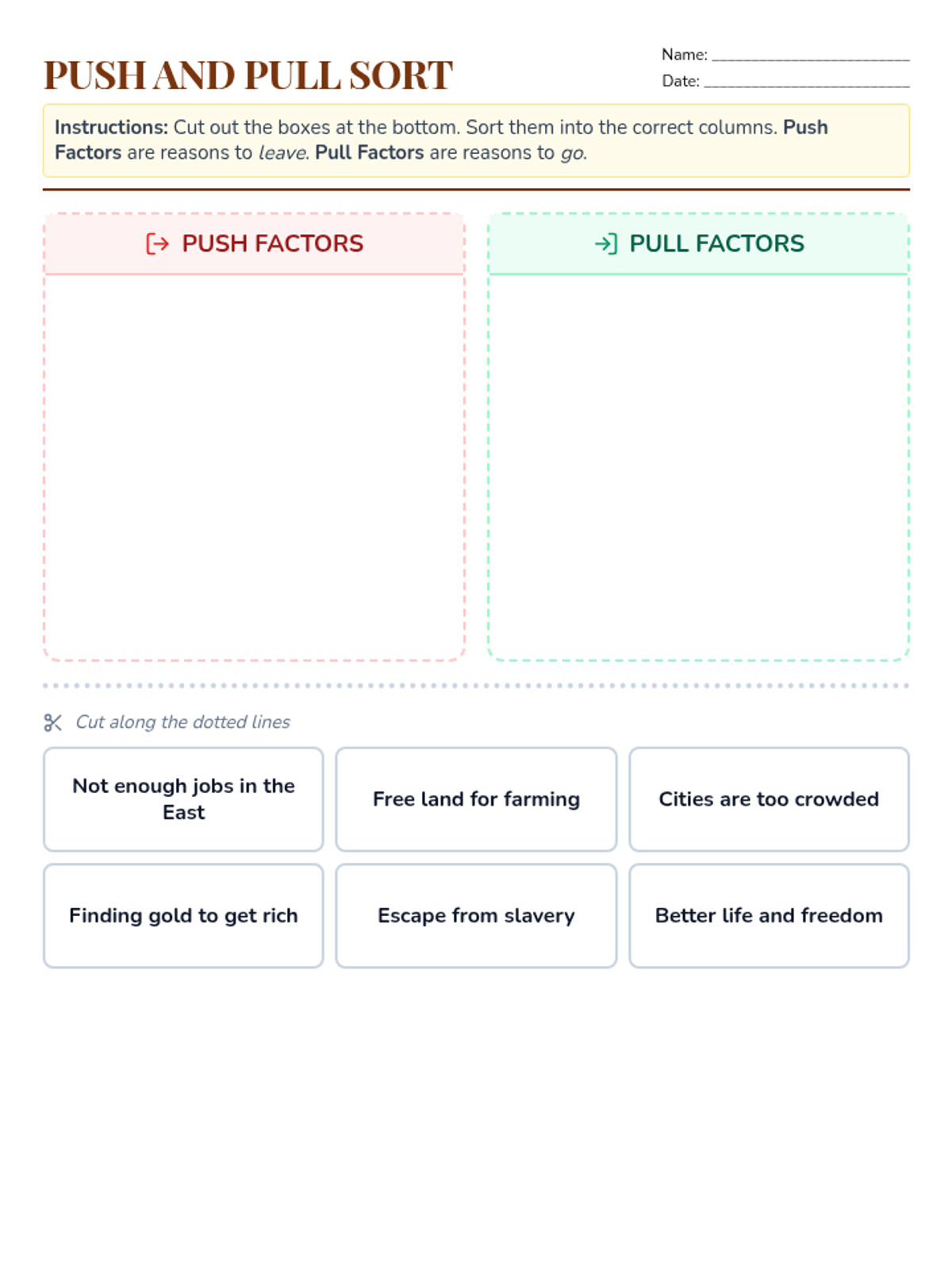 PUSH AND PULL SORT

Name: ____
Date: ____

Instructions: Cut out the boxes at the bottom. Sort them into the correct columns. Push Factors are reasons to leave. Pull Factors are reasons to go.

PUSH FACTORS

PULL FACTORS

Cut along the dotted lines

Not enough jobs in the East

Free land for farming

Cities are too crowded

Finding gold to get rich

Escape from slavery

Better life and freedom